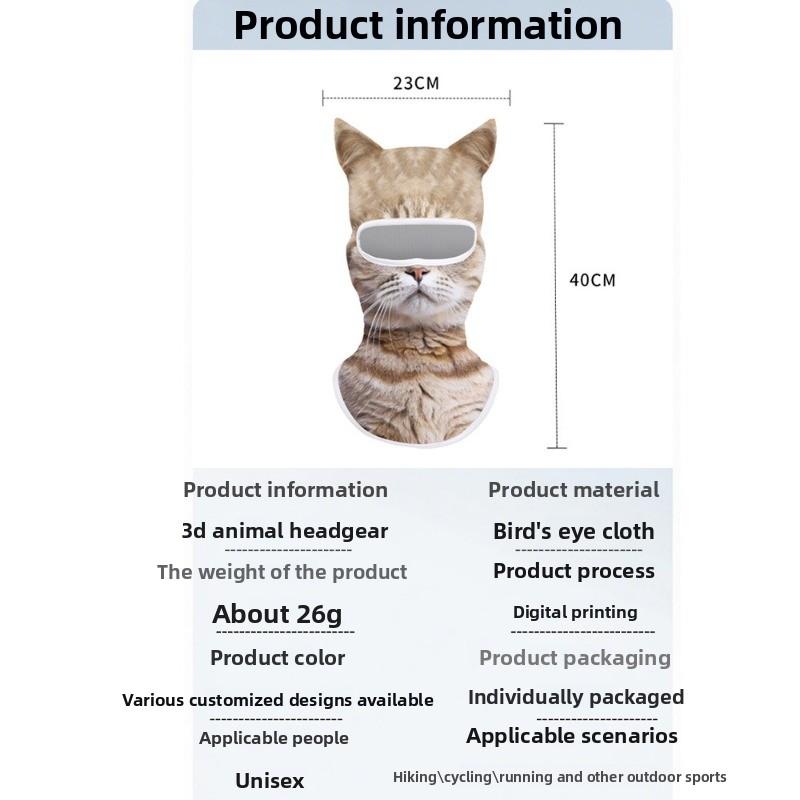 Product information

23CM

40CM

Product information

3d animal headgear

The weight of the product

About 26g

Product color

Various customized designs available

Applicable people

Unisex

Product material

Bird's eye cloth

Product process

Digital printing

Product packaging

Individually packaged

Applicable scenarios

Hiking\cycling\running and other outdoor sports